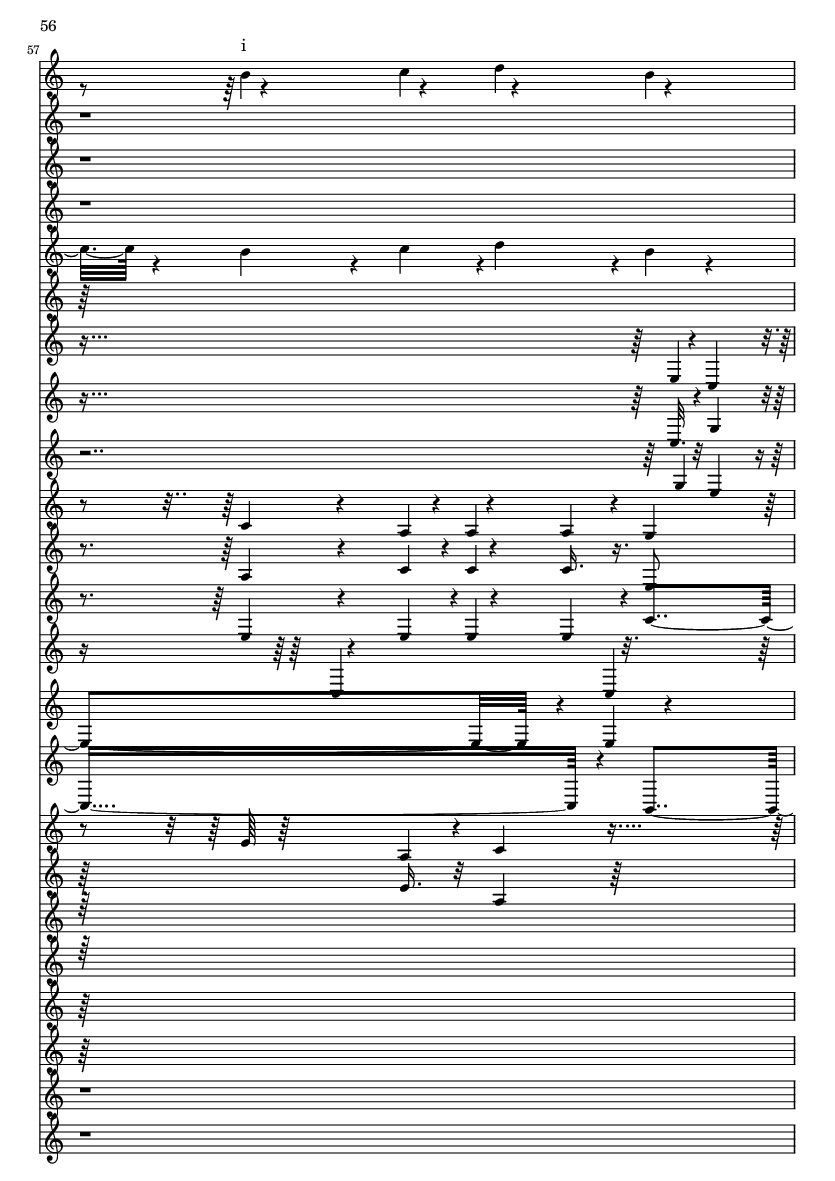 56

57

i